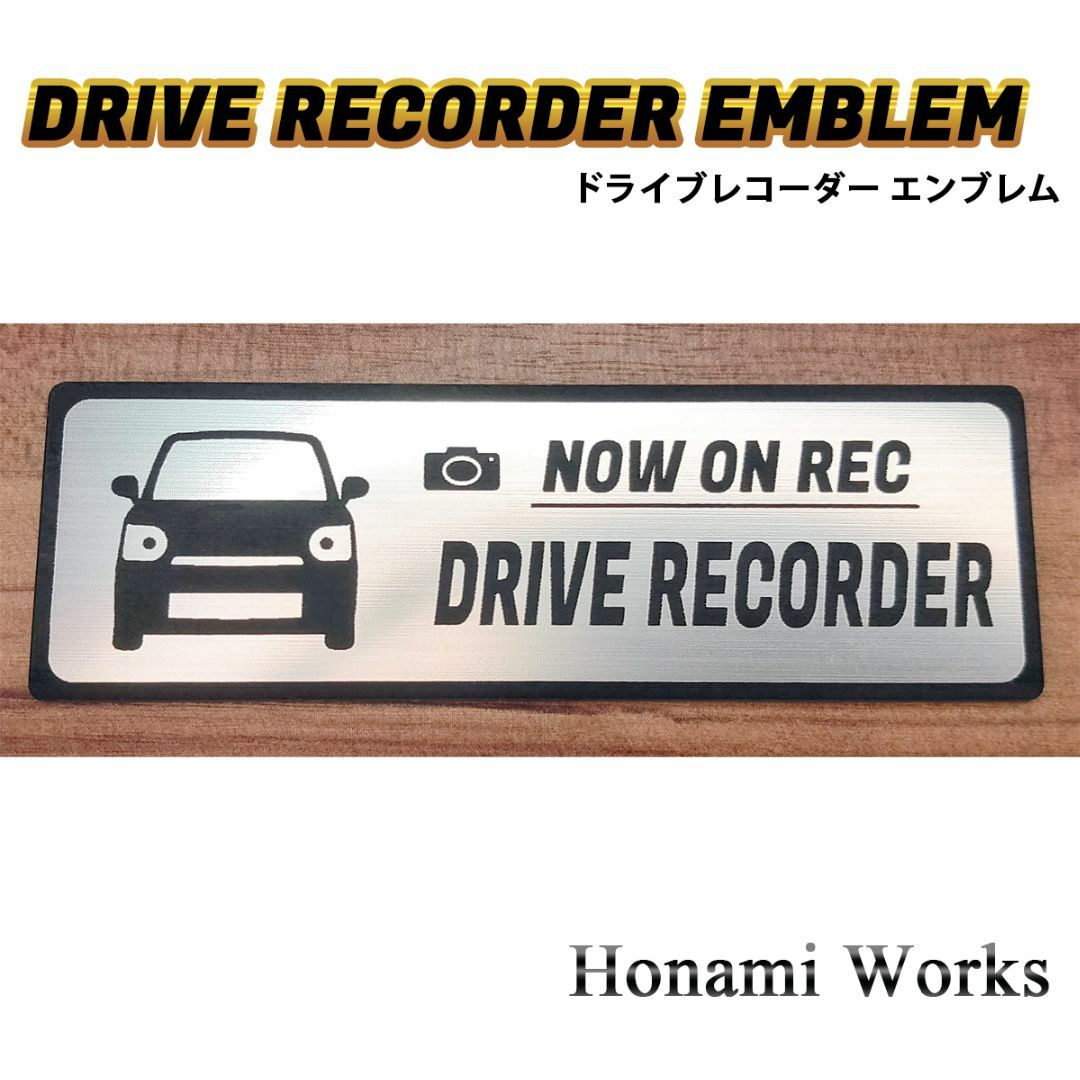 DRIVE RECORDER EMBLEM
ドライブレコーダー エンブレム

NOW ON REC
DRIVE RECORDER

Honami Works